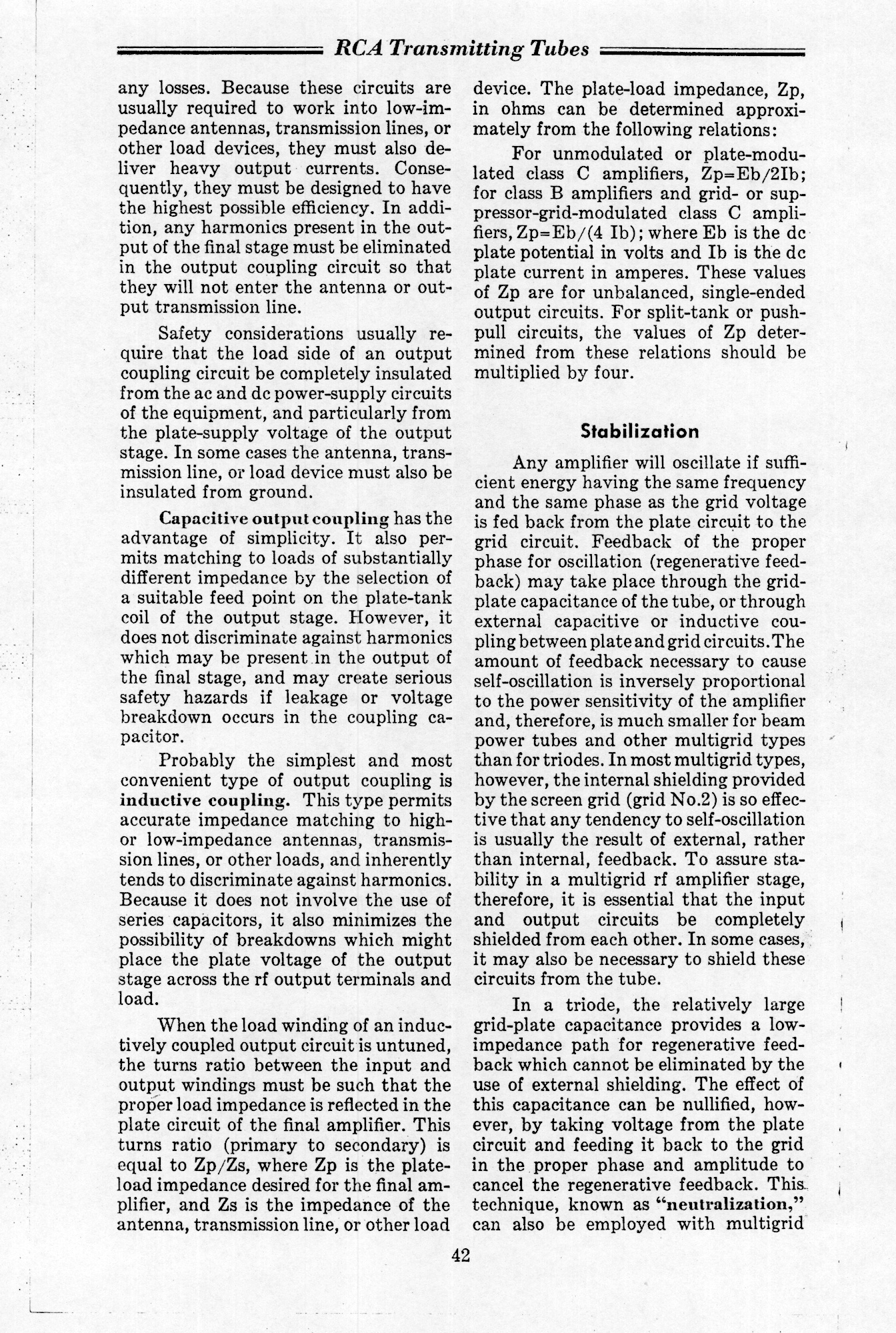 RCA Transmitting Tubes

any losses. Because these circuits are usually required to work into low-impedance antennas, transmission lines, or other load devices, they must also deliver heavy output currents. Consequently, they must be designed to have the highest possible efficiency. In addition, any harmonics present in the output of the final stage must be eliminated in the output coupling circuit so that they will not enter the antenna or output transmission line.

Safety considerations usually require that the load side of an output coupling circuit be completely insulated from the ac and dc power-supply circuits of the equipment, and particularly from the plate-supply voltage of the output stage. In some cases the antenna, transmission line, or load device must also be insulated from ground.

Capacitive output coupling has the advantage of simplicity. It also permits matching to loads of substantially different impedance by the selection of a suitable feed point on the plate-tank coil of the output stage. However, it does not discriminate against harmonics which may be present in the output of the final stage, and may create serious safety hazards if leakage or voltage breakdown occurs in the coupling capacitor.

Probably the simplest and most convenient type of output coupling is inductive coupling. This type permits accurate impedance matching to high- or low-impedance antennas, transmission lines, or other loads, and inherently tends to discriminate against harmonics. Because it does not involve the use of series capacitors, it also minimizes the possibility of breakdowns which might place the plate voltage of the output stage across the rf output terminals and load.

When the load winding of an inductively coupled output circuit is untuned, the turns ratio between the input and output windings must be such that the proper load impedance is reflected in the plate circuit of the final amplifier. This turns ratio (primary to secondary) is equal to Zp/Zs, where Zp is the plate-load impedance desired for the final amplifier, and Zs is the impedance of the antenna, transmission line, or other load device. The plate-load impedance, Zp, in ohms can be determined approximately from the following relations:

For unmodulated or plate-modulated class C amplifiers, Zp=Eb/2Ib; for class B amplifiers and grid- or suppressor-grid-modulated class C amplifiers, Zp=Eb/(4 Ib); where Eb is the dc plate potential in volts and Ib is the dc plate current in amperes. These values of Zp are for unbalanced, single-ended output circuits. For split-tank or push-pull circuits, the values of Zp determined from these relations should be multiplied by four.

Stabilization

Any amplifier will oscillate if sufficient energy having the same frequency and the same phase as the grid voltage is fed back from the plate circuit to the grid circuit. Feedback of the proper phase for oscillation (regenerative feedback) may take place through the grid-plate capacitance of the tube, or through external capacitive or inductive coupling between plate and grid circuits. The amount of feedback necessary to cause self-oscillation is inversely proportional to the power sensitivity of the amplifier and, therefore, is much smaller for beam power tubes and other multigrid types than for triodes. In most multigrid types, however, the internal shielding provided by the screen grid (grid No.2) is so effective that any tendency to self-oscillation is usually the result of external, rather than internal, feedback. To assure stability in a multigrid rf amplifier stage, therefore, it is essential that the input and output circuits be completely shielded from each other. In some cases, it may also be necessary to shield these circuits from the tube.

In a triode, the relatively large grid-plate capacitance provides a low-impedance path for regenerative feedback which cannot be eliminated by the use of external shielding. The effect of this capacitance can be nullified, however, by taking voltage from the plate circuit and feeding it back to the grid in the proper phase and amplitude to cancel the regenerative feedback. This technique, known as "neutralization," can also be employed with multigrid

42